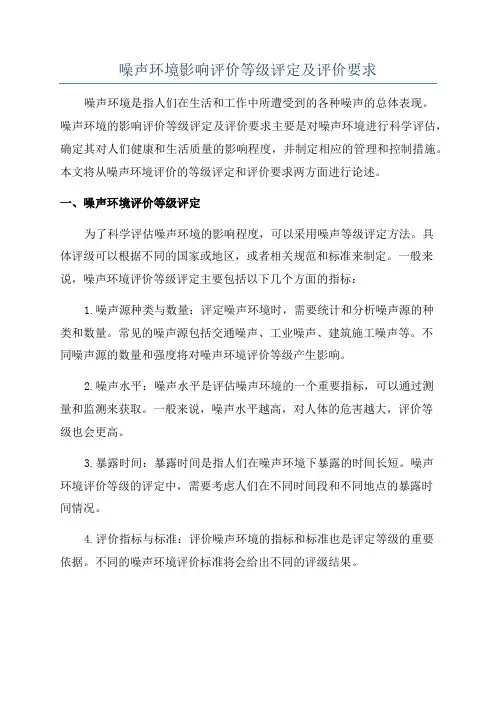 噪声环境影响评价等级评定及评价要求

噪声环境是指人们在生活和工作中所遭受到的各种噪声的总体表现。噪声环境的影响评价等级评定及评价要求主要是对噪声环境进行科学评估，确定其对人们健康和生活质量的影响程度，并制定相应的管理和控制措施。本文将从噪声环境评价的等级评定和评价要求两方面进行论述。

一、噪声环境评价等级评定

为了科学评估噪声环境的影响程度，可以采用噪声等级评定方法。具体评级可以根据不同的国家或地区，或者相关规范和标准来制定。一般来说，噪声环境评价等级评定主要包括以下几个方面的指标：

1.噪声源种类与数量：评定噪声环境时，需要统计和分析噪声源的种类和数量。常见的噪声源包括交通噪声、工业噪声、建筑施工噪声等。不同噪声源的数量和强度将对噪声环境评价等级产生影响。

2.噪声水平：噪声水平是评估噪声环境的一个重要指标，可以通过测量和监测来获取。一般来说，噪声水平越高，对人体的危害越大，评价等级也会更高。

3.暴露时间：暴露时间是指人们在噪声环境下暴露的时间长短。噪声环境评价等级的评定中，需要考虑人们在不同时间段和不同地点的暴露时间情况。

4.评价指标与标准：评价噪声环境的指标和标准也是评定等级的重要依据。不同的噪声环境评价标准将会给出不同的评级结果。